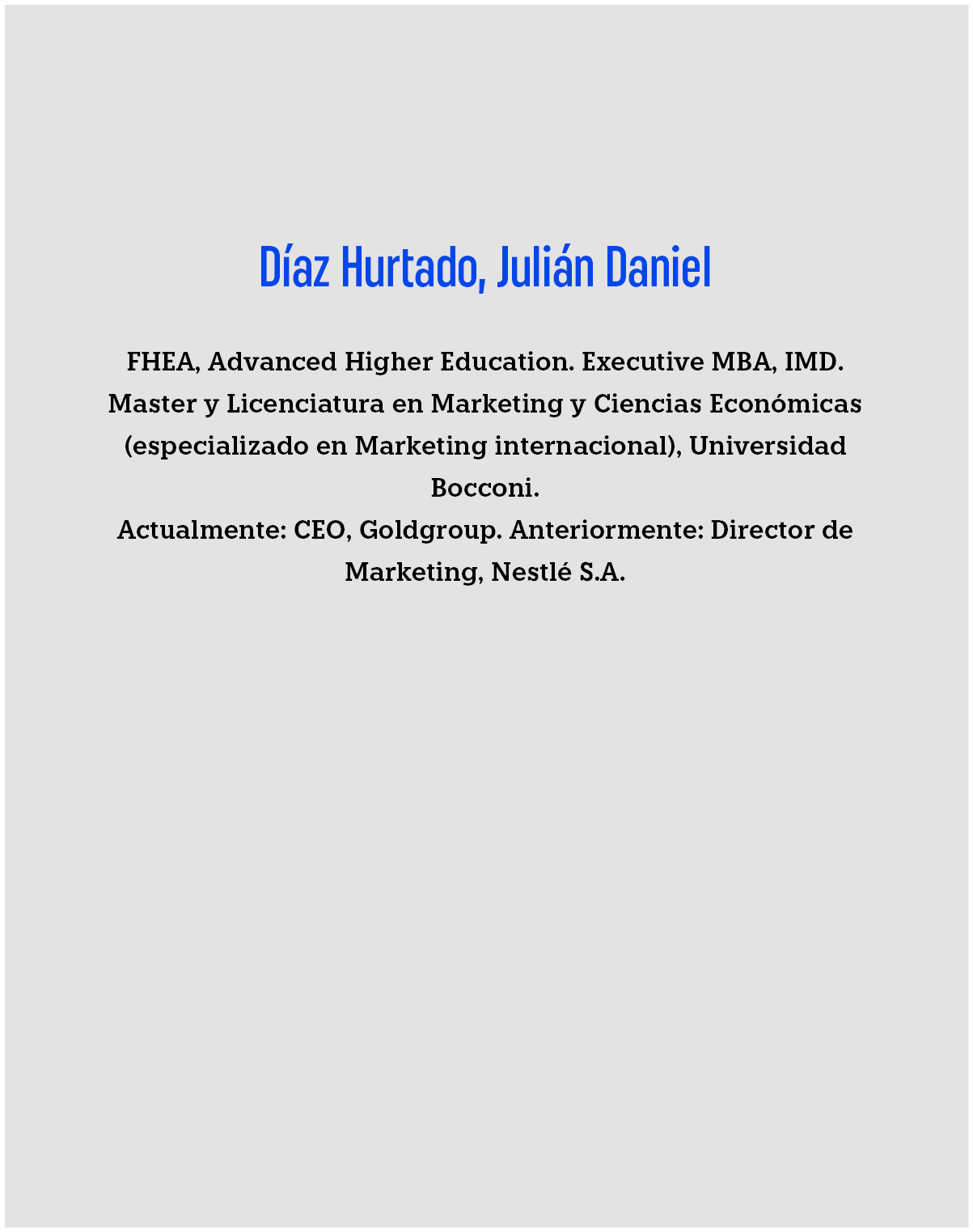 Díaz Hurtado, Julián Daniel

FHEA, Advanced Higher Education. Executive MBA, IMD. Master y Licenciatura en Marketing y Ciencias Económicas (especializado en Marketing internacional), Universidad Bocconi.
Actualmente: CEO, Goldgroup. Anteriormente: Director de Marketing, Nestlé S.A.